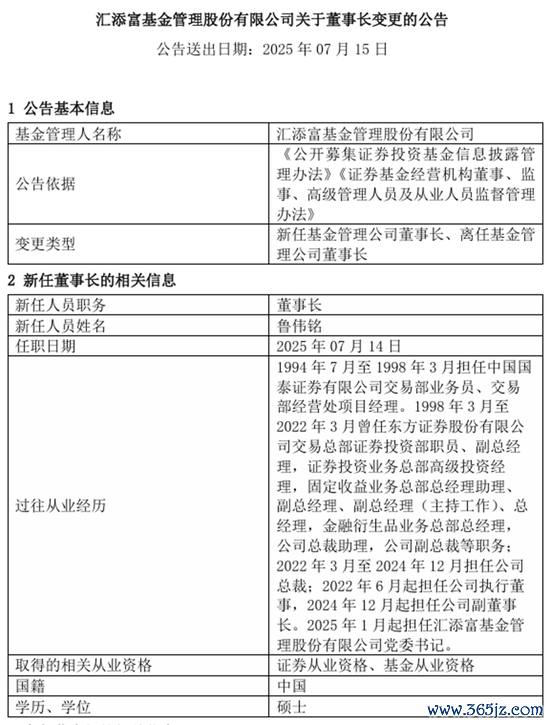 汇添富基金管理股份有限公司关于董事长变更的公告

公告送出日期：2025 年 07 月 15 日

1 公告基本信息

| 基金管理人名称 | 汇添富基金管理股份有限公司 |
|---|---|
| 公告依据 | 《公开募集证券投资基金信息披露管理办法》《证券基金经营机构董事、监事、高级管理人员及从业人员监督管理办法》 |
| 变更类型 | 新任基金管理公司董事长、离任基金管理公司董事长 |

2 新任董事长的相关信息

| 新任人员职务 | 董事长 |
|---|---|
| 新任人员姓名 | 鲁伟铭 |
| 任职日期 | 2025 年 07 月 14 日 |
| 过往从业经历 | 1994 年 7 月至 1998 年 3 月担任中国国泰证券有限公司交易部业务员、交易部经营处项目经理。1998 年 3 月至 2022 年 3 月曾任东方证券股份有限公司交易总部证券投资部职员、副总经理，证券投资业务总部高级投资经理，固定收益业务总部总经理助理、副总经理、副总经理（主持工作）、总经理，金融衍生品业务总部总经理，公司总裁助理，公司副总裁等职务；2022 年 3 月至 2024 年 12 月担任公司总裁；2022 年 6 月起担任公司执行董事，2024 年 12 月起担任公司副董事长。2025 年 1 月起担任汇添富基金管理股份有限公司党委书记。 |
| 取得的相关从业资格 | 证券从业资格、基金从业资格 |
| 国籍 | 中国 |
| 学历、学位 | 硕士 |

www.365jz.com